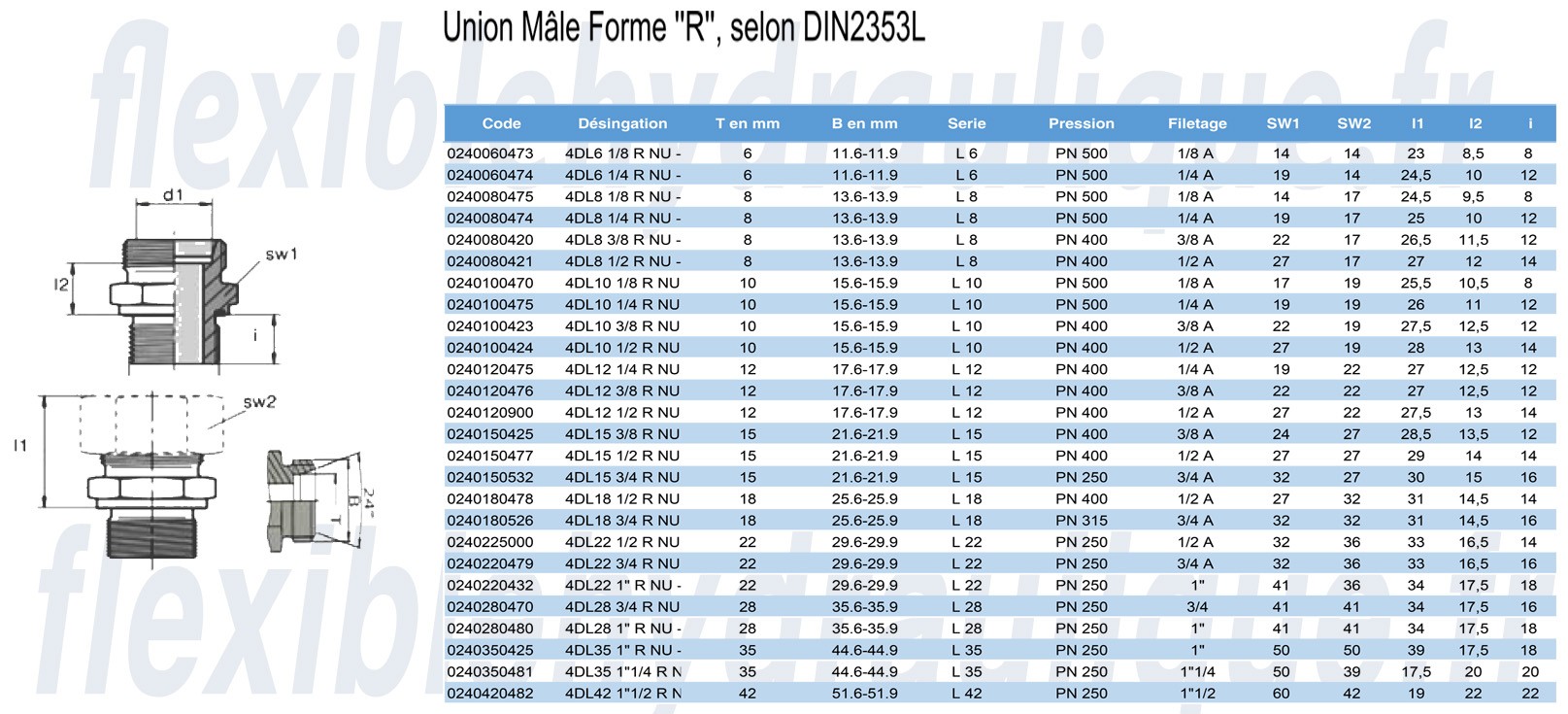 Union Mâle Forme "R", selon DIN2353L

d1

sw1

l2

i

sw2

l1

24°

B

T

| Code | Désingation | T en mm | B en mm | Serie | Pression | Filetage | SW1 | SW2 | l1 | l2 | i |
|---|---|---|---|---|---|---|---|---|---|---|---|
| 0240060473 | 4DL6 1/8 R NU - | 6 | 11.6-11.9 | L 6 | PN 500 | 1/8 A | 14 | 14 | 23 | 8,5 | 8 |
| 0240060474 | 4DL6 1/4 R NU - | 6 | 11.6-11.9 | L 6 | PN 500 | 1/4 A | 19 | 14 | 24,5 | 10 | 12 |
| 0240080475 | 4DL8 1/8 R NU - | 8 | 13.6-13.9 | L 8 | PN 500 | 1/8 A | 14 | 17 | 24,5 | 9,5 | 8 |
| 0240080474 | 4DL8 1/4 R NU - | 8 | 13.6-13.9 | L 8 | PN 500 | 1/4 A | 19 | 17 | 25 | 10 | 12 |
| 0240080420 | 4DL8 3/8 R NU - | 8 | 13.6-13.9 | L 8 | PN 400 | 3/8 A | 22 | 17 | 26,5 | 11,5 | 12 |
| 0240080421 | 4DL8 1/2 R NU - | 8 | 13.6-13.9 | L 8 | PN 400 | 1/2 A | 27 | 17 | 27 | 12 | 14 |
| 0240100470 | 4DL10 1/8 R NU | 10 | 15.6-15.9 | L 10 | PN 500 | 1/8 A | 17 | 19 | 25,5 | 10,5 | 8 |
| 0240100475 | 4DL10 1/4 R NU | 10 | 15.6-15.9 | L 10 | PN 500 | 1/4 A | 19 | 19 | 26 | 11 | 12 |
| 0240100423 | 4DL10 3/8 R NU | 10 | 15.6-15.9 | L 10 | PN 400 | 3/8 A | 22 | 19 | 27,5 | 12,5 | 12 |
| 0240100424 | 4DL10 1/2 R NU | 10 | 15.6-15.9 | L 10 | PN 400 | 1/2 A | 27 | 19 | 28 | 13 | 14 |
| 0240120475 | 4DL12 1/4 R NU | 12 | 17.6-17.9 | L 12 | PN 400 | 1/4 A | 19 | 22 | 27 | 12,5 | 12 |
| 0240120476 | 4DL12 3/8 R NU | 12 | 17.6-17.9 | L 12 | PN 400 | 3/8 A | 22 | 22 | 27 | 12,5 | 12 |
| 0240120900 | 4DL12 1/2 R NU | 12 | 17.6-17.9 | L 12 | PN 400 | 1/2 A | 27 | 22 | 27,5 | 13 | 14 |
| 0240150425 | 4DL15 3/8 R NU | 15 | 21.6-21.9 | L 15 | PN 400 | 3/8 A | 24 | 27 | 28,5 | 13,5 | 12 |
| 0240150477 | 4DL15 1/2 R NU | 15 | 21.6-21.9 | L 15 | PN 400 | 1/2 A | 27 | 27 | 29 | 14 | 14 |
| 0240150532 | 4DL15 3/4 R NU | 15 | 21.6-21.9 | L 15 | PN 250 | 3/4 A | 32 | 27 | 30 | 15 | 16 |
| 0240180478 | 4DL18 1/2 R NU | 18 | 25.6-25.9 | L 18 | PN 400 | 1/2 A | 27 | 32 | 31 | 14,5 | 14 |
| 0240180526 | 4DL18 3/4 R NU | 18 | 25.6-25.9 | L 18 | PN 315 | 3/4 A | 32 | 32 | 31 | 14,5 | 16 |
| 0240225000 | 4DL22 1/2 R NU | 22 | 29.6-29.9 | L 22 | PN 250 | 1/2 A | 32 | 36 | 33 | 16,5 | 14 |
| 0240220479 | 4DL22 3/4 R NU | 22 | 29.6-29.9 | L 22 | PN 250 | 3/4 A | 32 | 36 | 33 | 16,5 | 16 |
| 0240220432 | 4DL22 1" R NU - | 22 | 29.6-29.9 | L 22 | PN 250 | 1" | 41 | 36 | 34 | 17,5 | 18 |
| 0240280470 | 4DL28 3/4 R NU | 28 | 35.6-35.9 | L 28 | PN 250 | 3/4 | 41 | 41 | 34 | 17,5 | 16 |
| 0240280480 | 4DL28 1" R NU - | 28 | 35.6-35.9 | L 28 | PN 250 | 1" | 41 | 41 | 34 | 17,5 | 18 |
| 0240350425 | 4DL35 1" R NU - | 35 | 44.6-44.9 | L 35 | PN 250 | 1" | 50 | 50 | 39 | 17,5 | 18 |
| 0240350481 | 4DL35 1"1/4 R N | 35 | 44.6-44.9 | L 35 | PN 250 | 1"1/4 | 50 | 39 | 17,5 | 20 | 20 |
| 0240420482 | 4DL42 1"1/2 R N | 42 | 51.6-51.9 | L 42 | PN 250 | 1"1/2 | 60 | 42 | 19 | 22 | 22 |

flexiblehydraulique.fr